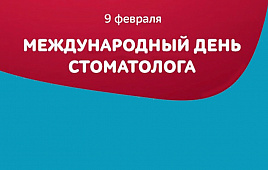 9 февраля

МЕЖДУНАРОДНЫЙ ДЕНЬ СТОМАТОЛОГА